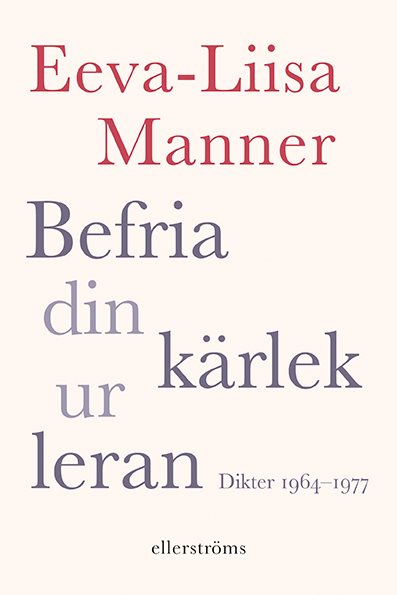 Eeva-Liisa Manner

Befria din kärlek ur leran

Dikter 1964–1977

ellerströms